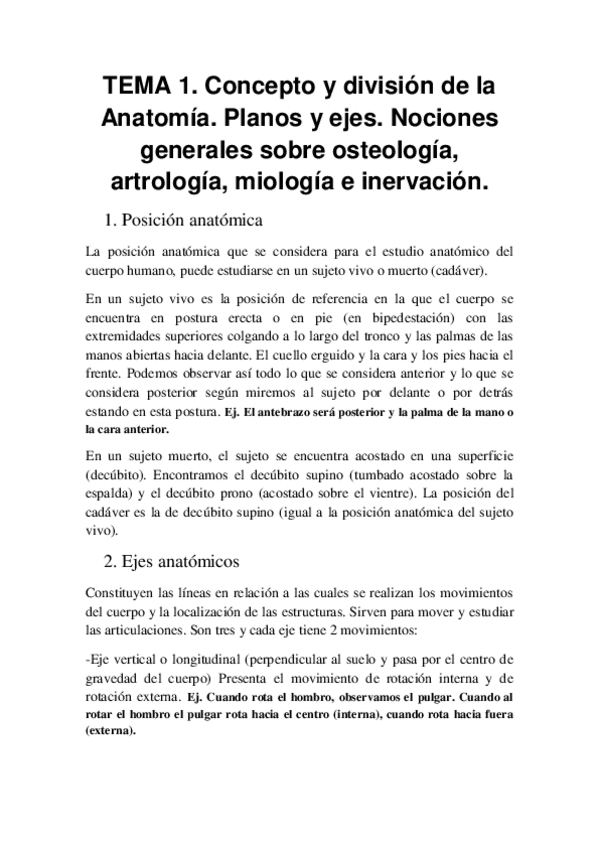 TEMA 1. Concepto y división de la Anatomía. Planos y ejes. Nociones generales sobre osteología, artrología, miología e inervación.

1. Posición anatómica

La posición anatómica que se considera para el estudio anatómico del cuerpo humano, puede estudiarse en un sujeto vivo o muerto (cadáver).

En un sujeto vivo es la posición de referencia en la que el cuerpo se encuentra en postura erecta o en pie (en bipedestación) con las extremidades superiores colgando a lo largo del tronco y las palmas de las manos abiertas hacia delante. El cuello erguido y la cara y los pies hacia el frente. Podemos observar así todo lo que se considera anterior y lo que se considera posterior según miremos al sujeto por delante o por detrás estando en esta postura. Ej. El antebrazo será posterior y la palma de la mano o la cara anterior.

En un sujeto muerto, el sujeto se encuentra acostado en una superficie (decúbito). Encontramos el decúbito supino (tumbado acostado sobre la espalda) y el decúbito prono (acostado sobre el vientre). La posición del cadáver es la de decúbito supino (igual a la posición anatómica del sujeto vivo).

2. Ejes anatómicos

Constituyen las líneas en relación a las cuales se realizan los movimientos del cuerpo y la localización de las estructuras. Sirven para mover y estudiar las articulaciones. Son tres y cada eje tiene 2 movimientos:

-Eje vertical o longitudinal (perpendicular al suelo y pasa por el centro de gravedad del cuerpo) Presenta el movimiento de rotación interna y de rotación externa. Ej. Cuando rota el hombro, observamos el pulgar. Cuando al rotar el hombro el pulgar rota hacia el centro (interna), cuando rota hacia fuera (externa).